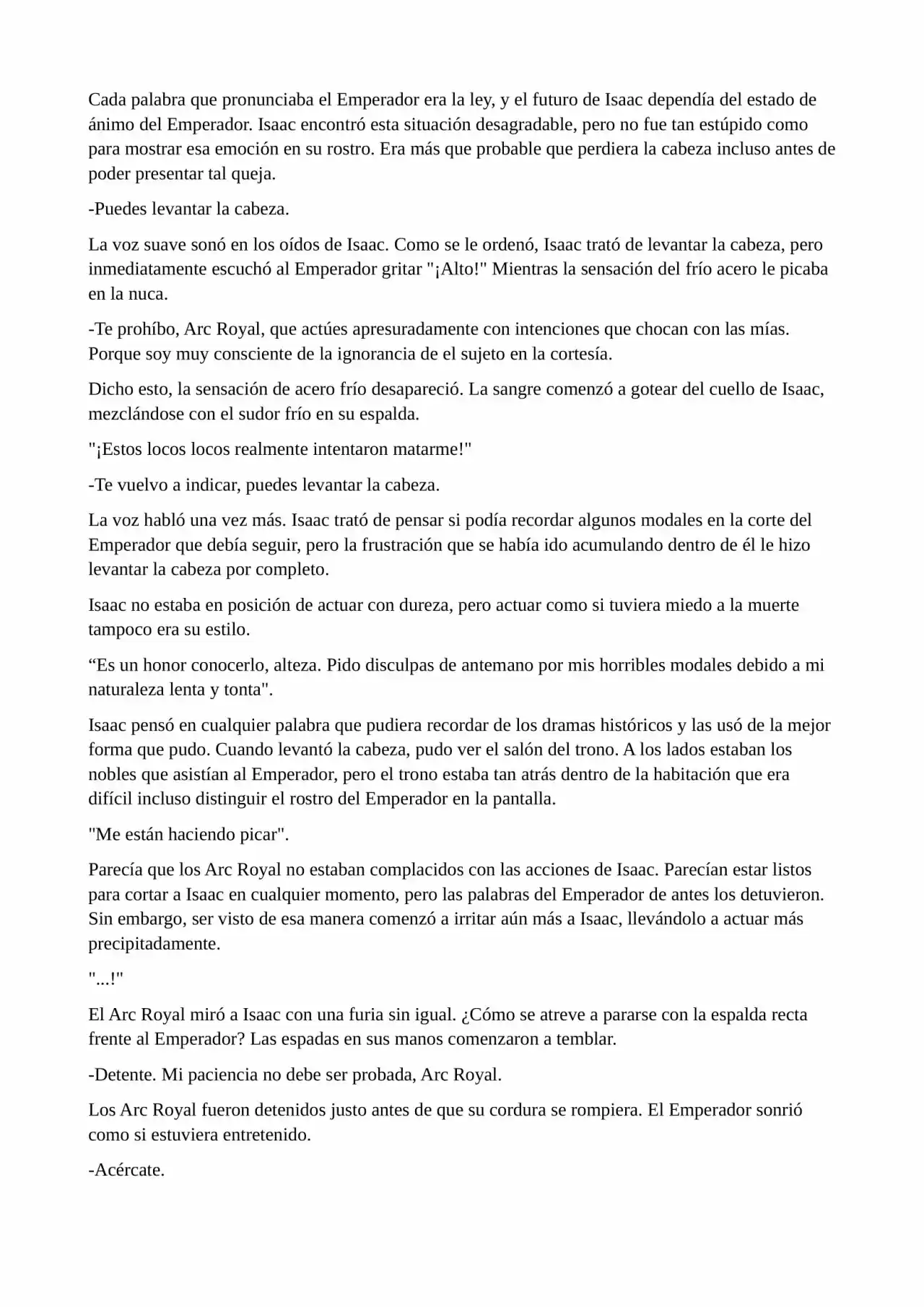 Cada palabra que pronunciaba el Emperador era la ley, y el futuro de Isaac dependía del estado de ánimo del Emperador. Isaac encontró esta situación desagradable, pero no fue tan estúpido como para mostrar esa emoción en su rostro. Era más que probable que perdiera la cabeza incluso antes de poder presentar tal queja.

-Puedes levantar la cabeza.

La voz suave sonó en los oídos de Isaac. Como se le ordenó, Isaac trató de levantar la cabeza, pero inmediatamente escuchó al Emperador gritar "¡Alto!" Mientras la sensación del frío acero le picaba en la nuca.

-Te prohíbo, Arc Royal, que actúes apresuradamente con intenciones que chocan con las mías. Porque soy muy consciente de la ignorancia de el sujeto en la cortesía.

Dicho esto, la sensación de acero frío desapareció. La sangre comenzó a gotear del cuello de Isaac, mezclándose con el sudor frío en su espalda.

"¡Estos locos locos realmente intentaron matarme!"

-Te vuelvo a indicar, puedes levantar la cabeza.

La voz habló una vez más. Isaac trató de pensar si podía recordar algunos modales en la corte del Emperador que debía seguir, pero la frustración que se había ido acumulando dentro de él le hizo levantar la cabeza por completo.

Isaac no estaba en posición de actuar con dureza, pero actuar como si tuviera miedo a la muerte tampoco era su estilo.

“Es un honor conocerlo, alteza. Pido disculpas de antemano por mis horribles modales debido a mi naturaleza lenta y tonta".

Isaac pensó en cualquier palabra que pudiera recordar de los dramas históricos y las usó de la mejor forma que pudo. Cuando levantó la cabeza, pudo ver el salón del trono. A los lados estaban los nobles que asistían al Emperador, pero el trono estaba tan atrás dentro de la habitación que era difícil incluso distinguir el rostro del Emperador en la pantalla.

"Me están haciendo picar".

Parecía que los Arc Royal no estaban complacidos con las acciones de Isaac. Parecían estar listos para cortar a Isaac en cualquier momento, pero las palabras del Emperador de antes los detuvieron. Sin embargo, ser visto de esa manera comenzó a irritar aún más a Isaac, llevándolo a actuar más precipitadamente.

"...!"

El Arc Royal miró a Isaac con una furia sin igual. ¿Cómo se atreve a pararse con la espalda recta frente al Emperador? Las espadas en sus manos comenzaron a temblar.

-Detente. Mi paciencia no debe ser probada, Arc Royal.

Los Arc Royal fueron detenidos justo antes de que su cordura se rompiera. El Emperador sonrió como si estuviera entretenido.

-Acércate.